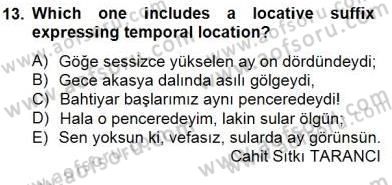 13. Which one includes a locative suffix expressing temporal location?

A) Göğe sessizce yükselen ay on dördündeydi;
B) Gece akasya dalında asılı gölgeydi,
C) Bahtiyar başlarımız aynı penceredeydi!
D) Hala o penceredeyim, lakin sular ölgün;
E) Sen yoksun ki, vefasız, sularda ay görünsün.

Cahit Sıtkı TARANCI

www.aofsoru.com